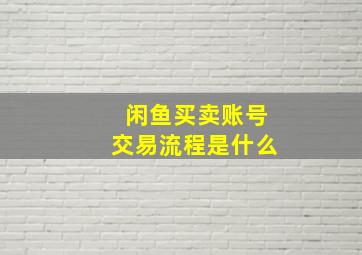 闲鱼买卖账号
交易流程是什么